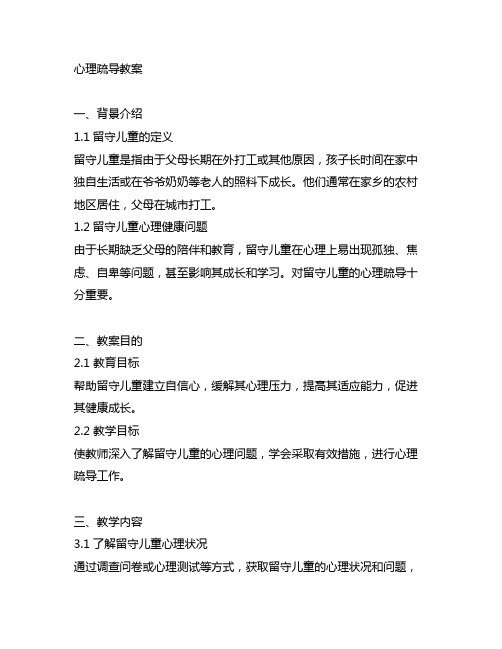 心理疏导教案

一、背景介绍
1.1 留守儿童的定义
留守儿童是指由于父母长期在外打工或其他原因，孩子长时间在家中独自生活或在爷爷奶奶等老人的照料下成长。他们通常在家乡的农村地区居住，父母在城市打工。
1.2 留守儿童心理健康问题
由于长期缺乏父母的陪伴和教育，留守儿童在心理上易出现孤独、焦虑、自卑等问题，甚至影响其成长和学习。对留守儿童的心理疏导十分重要。

二、教案目的
2.1 教育目标
帮助留守儿童建立自信心，缓解其心理压力，提高其适应能力，促进其健康成长。
2.2 教学目标
使教师深入了解留守儿童的心理问题，学会采取有效措施，进行心理疏导工作。

三、教学内容
3.1 了解留守儿童心理状况
通过调查问卷或心理测试等方式，获取留守儿童的心理状况和问题，